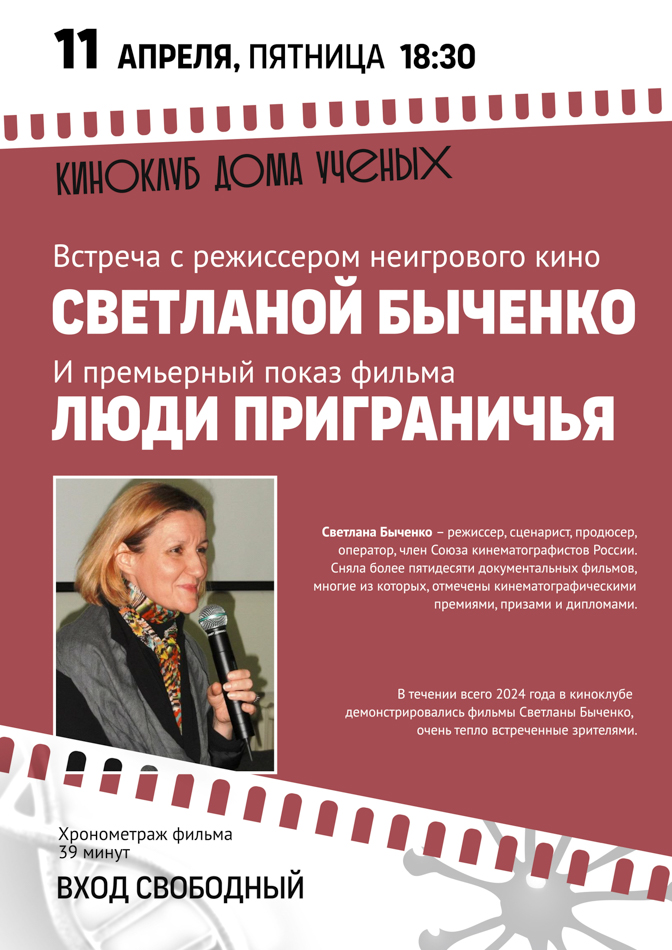 11 АПРЕЛЯ, ПЯТНИЦА 18:30

КИНОКЛУБ ДОМА УЧЕНЫХ

Встреча с режиссером неигрового кино

СВЕТЛАНОЙ БЫЧЕНКО

И премьерный показ фильма

ЛЮДИ ПРИГРАНИЧЬЯ

Светлана Быченко – режиссер, сценарист, продюсер, оператор, член Союза кинематографистов России. Сняла более пятидесяти документальных фильмов, многие из которых, отмечены кинематографическими премиями, призами и дипломами.

В течении всего 2024 года в киноклубе демонстрировались фильмы Светланы Быченко, очень тепло встреченные зрителями.

Хронометраж фильма 39 минут

ВХОД СВОБОДНЫЙ